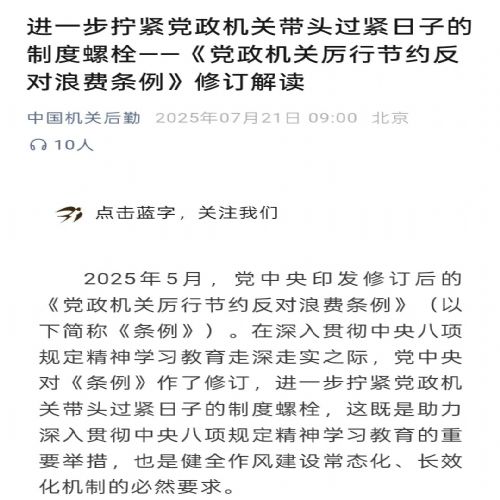 进一步拧紧党政机关带头过紧日子的制度螺栓——《党政机关厉行节约反对浪费条例》修订解读

中国机关后勤 2025年07月21日 09:00 北京

10人

点击蓝字，关注我们

2025年5月，党中央印发修订后的《党政机关厉行节约反对浪费条例》（以下简称《条例》）。在深入贯彻中央八项规定精神学习教育走深走实之际，党中央对《条例》作了修订，进一步拧紧党政机关带头过紧日子的制度螺栓，这既是助力深入贯彻中央八项规定精神学习教育的重要举措，也是健全作风建设常态化、长效化机制的必然要求。